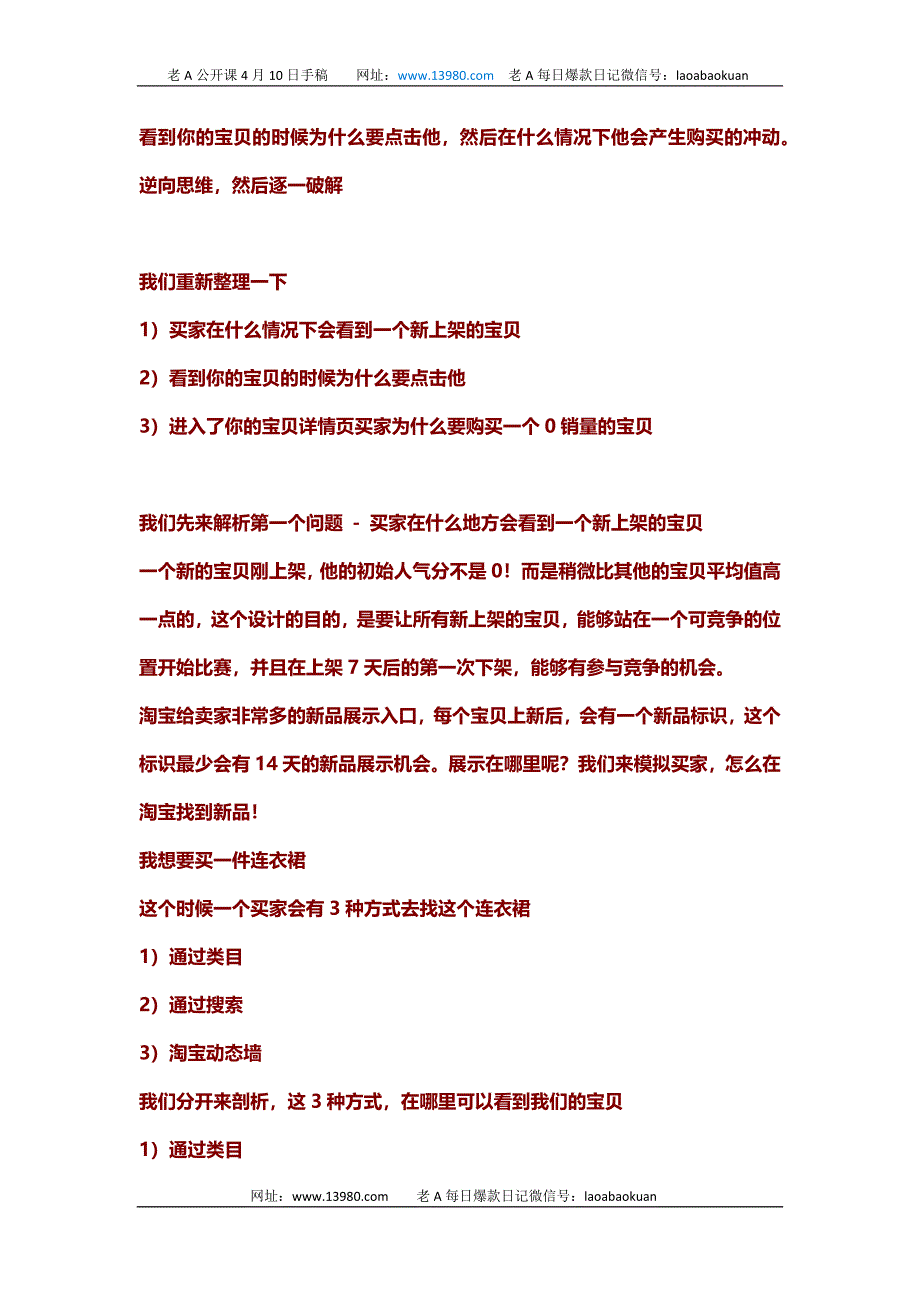 老 A 公开课 4 月 10 日手稿　　网址：www.13980.com　老 A 每日爆款日记微信号：laoabaokuan

看到你的宝贝的时候为什么要点击他，然后在什么情况下他会产生购买的冲动。

逆向思维，然后逐一破解

我们重新整理一下

1）买家在什么情况下会看到一个新上架的宝贝

2）看到你的宝贝的时候为什么要点击他

3）进入了你的宝贝详情页买家为什么要购买一个 0 销量的宝贝

我们先来解析第一个问题 - 买家在什么地方会看到一个新上架的宝贝

一个新的宝贝刚上架，他的初始人气分不是 0！而是稍微比其他的宝贝平均值高一点的，这个设计的目的，是要让所有新上架的宝贝，能够站在一个可竞争的位置开始比赛，并且在上架 7 天后的第一次下架，能够有参与竞争的机会。

淘宝给卖家非常多的新品展示入口，每个宝贝上新后，会有一个新品标识，这个标识最少会有 14 天的新品展示机会。展示在哪里呢？我们来模拟买家，怎么在淘宝找到新品！

我想要买一件连衣裙

这个时候一个买家会有 3 种方式去找这个连衣裙

1）通过类目

2）通过搜索

3）淘宝动态墙

我们分开来剖析，这 3 种方式，在哪里可以看到我们的宝贝

1）通过类目

网址：www.13980.com　老 A 每日爆款日记微信号：laoabaokuan